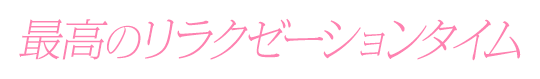 最高のリラクゼーションタイム